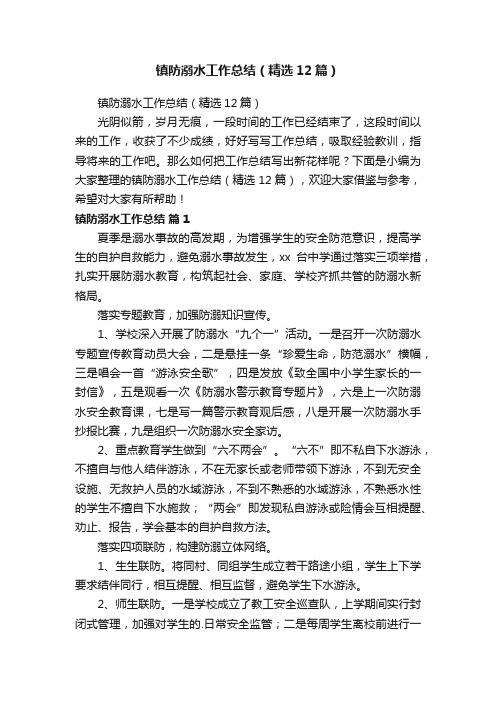 镇防溺水工作总结（精选12篇）

镇防溺水工作总结（精选12篇）

光阴似箭，岁月无痕，一段时间的工作已经结束了，这段时间以来的工作，收获了不少成绩，好好写写工作总结，吸取经验教训，指导将来的工作吧。那么如何把工作总结写出新花样呢？下面是小编为大家整理的镇防溺水工作总结（精选12篇），欢迎大家借鉴与参考，希望对大家有所帮助！

镇防溺水工作总结 篇1

夏季是溺水事故的高发期，为增强学生的安全防范意识，提高学生的自护自救能力，避免溺水事故发生，xx 台中学通过落实三项举措，扎实开展防溺水教育，构筑起社会、家庭、学校齐抓共管的防溺水新格局。

落实专题教育，加强防溺知识宣传。

1、学校深入开展了防溺水“九个一”活动。一是召开一次防溺水专题宣传教育动员大会，二是悬挂一条“珍爱生命，防范溺水”横幅，三是唱会一首“游泳安全歌”，四是发放《致全国中小学生家长的一封信》，五是观看一次《防溺水警示教育专题片》，六是上一次防溺水安全教育课，七是写一篇警示教育观后感，八是开展一次防溺水手抄报比赛，九是组织一次防溺水安全家访。

2、重点教育学生做到“六不两会”。“六不”即不私自下水游泳，不擅自与他人结伴游泳，不在无家长或老师带领下游泳，不到无安全设施、无救护人员的水域游泳，不到不熟悉的水域游泳，不熟悉水性的学生不擅自下水施救；“两会”即发现私自游泳或险情会互相提醒、劝止、报告，学会基本的自护自救方法。

落实四项联防，构建防溺立体网络。

1、生生联防。将同村、同组学生成立若干路途小组，学生上下学要求结伴同行，相互提醒、相互监督，避免学生下水游泳。

2、师生联防。一是学校成立了教工安全巡查队，上学期间实行封闭式管理，加强对学生的.日常安全监管；二是每周学生离校前进行一